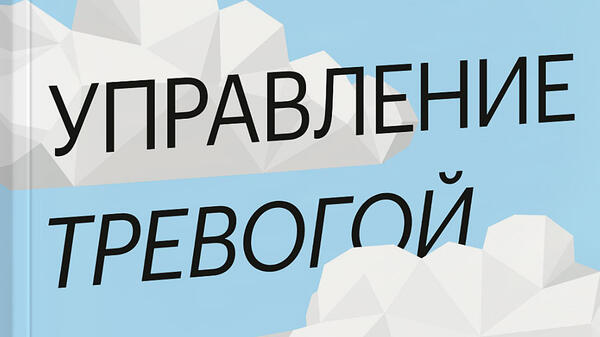 УПРАВЛЕНИЕ
ТРЕВОГОЙ